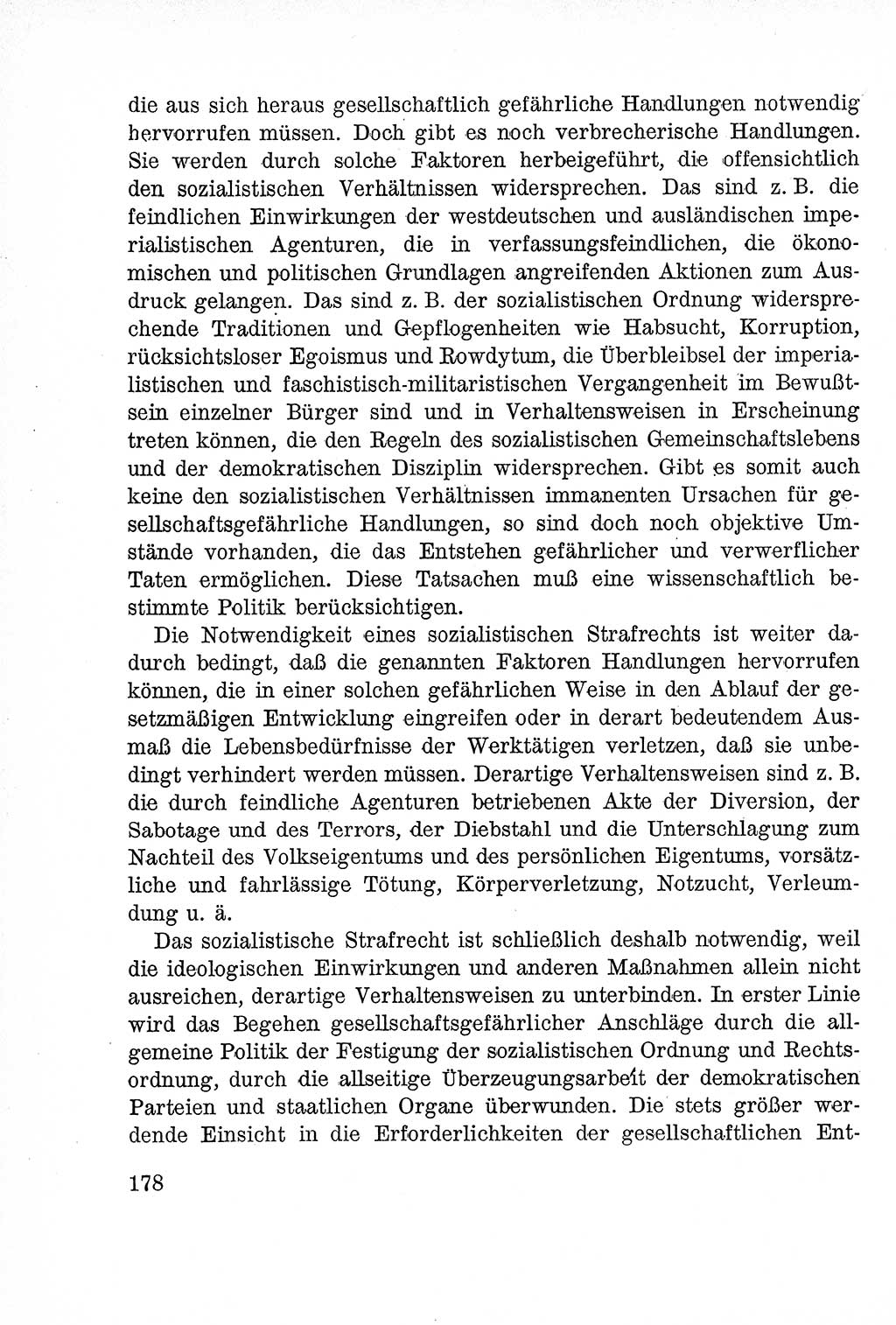 die aus sich heraus gesellschaftlich gefährliche Handlungen notwendig hervorrufen müssen. Doch gibt es noch verbrecherische Handlungen. Sie werden durch solche Faktoren herbeigeführt, die offensichtlich den sozialistischen Verhältnissen widersprechen. Das sind z. B. die feindlichen Einwirkungen der westdeutschen und ausländischen imperialistischen Agenturen, die in verfassungsfeindlichen, die ökonomischen und politischen Grundlagen angreifenden Aktionen zum Ausdruck gelangen. Das sind z. B. der sozialistischen Ordnung widersprechende Traditionen und Gepflogenheiten wie Habsucht, Korruption, rücksichtsloser Egoismus und Rowdytum, die Überbleibsel der imperialistischen und faschistisch-militaristischen Vergangenheit im Bewußtsein einzelner Bürger sind und in Verhaltensweisen in Erscheinung treten können, die den Regeln des sozialistischen Gemeinschaftslebens und der demokratischen Disziplin widersprechen. Gibt es somit auch keine den sozialistischen Verhältnissen immanenten Ursachen für gesellschaftsgefährliche Handlungen, so sind doch noch objektive Umstände vorhanden, die das Entstehen gefährlicher und verwerflicher Taten ermöglichen. Diese Tatsachen muß eine wissenschaftlich bestimmte Politik berücksichtigen.

Die Notwendigkeit eines sozialistischen Strafrechts ist weiter dadurch bedingt, daß die genannten Faktoren Handlungen hervorrufen können, die in einer solchen gefährlichen Weise in den Ablauf der gesetzmäßigen Entwicklung eingreifen oder in derart bedeutendem Ausmaß die Lebensbedürfnisse der Werktätigen verletzen, daß sie unbedingt verhindert werden müssen. Derartige Verhaltensweisen sind z. B. die durch feindliche Agenturen betriebenen Akte der Diversion, der Sabotage und des Terrors, der Diebstahl und die Unterschlagung zum Nachteil des Volkseigentums und des persönlichen Eigentums, vorsätzliche und fahrlässige Tötung, Körperverletzung, Notzucht, Verleumdung u. ä.

Das sozialistische Strafrecht ist schließlich deshalb notwendig, weil die ideologischen Einwirkungen und anderen Maßnahmen allein nicht ausreichen, derartige Verhaltensweisen zu unterbinden. In erster Linie wird das Begehen gesellschaftsgefährlicher Anschläge durch die allgemeine Politik der Festigung der sozialistischen Ordnung und Rechtsordnung, durch die allseitige Überzeugungsarbeit der demokratischen Parteien und staatlichen Organe überwunden. Die stets größer werdende Einsicht in die Erforderlichkeiten der gesellschaftlichen Ent-

178